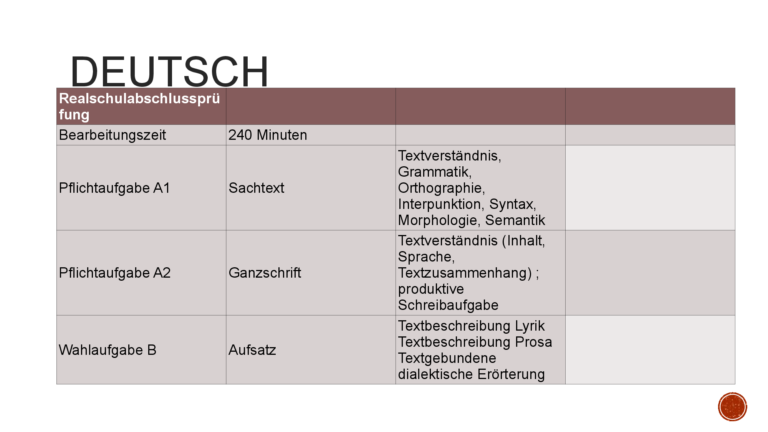 DEUTSCH

| Realschulabschlussprüfung | | | |
|---|---|---|---|
| Bearbeitungszeit | 240 Minuten | | |
| Pflichtaufgabe A1 | Sachtext | Textverständnis, Grammatik, Orthographie, Interpunktion, Syntax, Morphologie, Semantik | |
| Pflichtaufgabe A2 | Ganzschrift | Textverständnis (Inhalt, Sprache, Textzusammenhang) ; produktive Schreibaufgabe | |
| Wahlaufgabe B | Aufsatz | Textbeschreibung Lyrik Textbeschreibung Prosa Textgebundene dialektische Erörterung | |